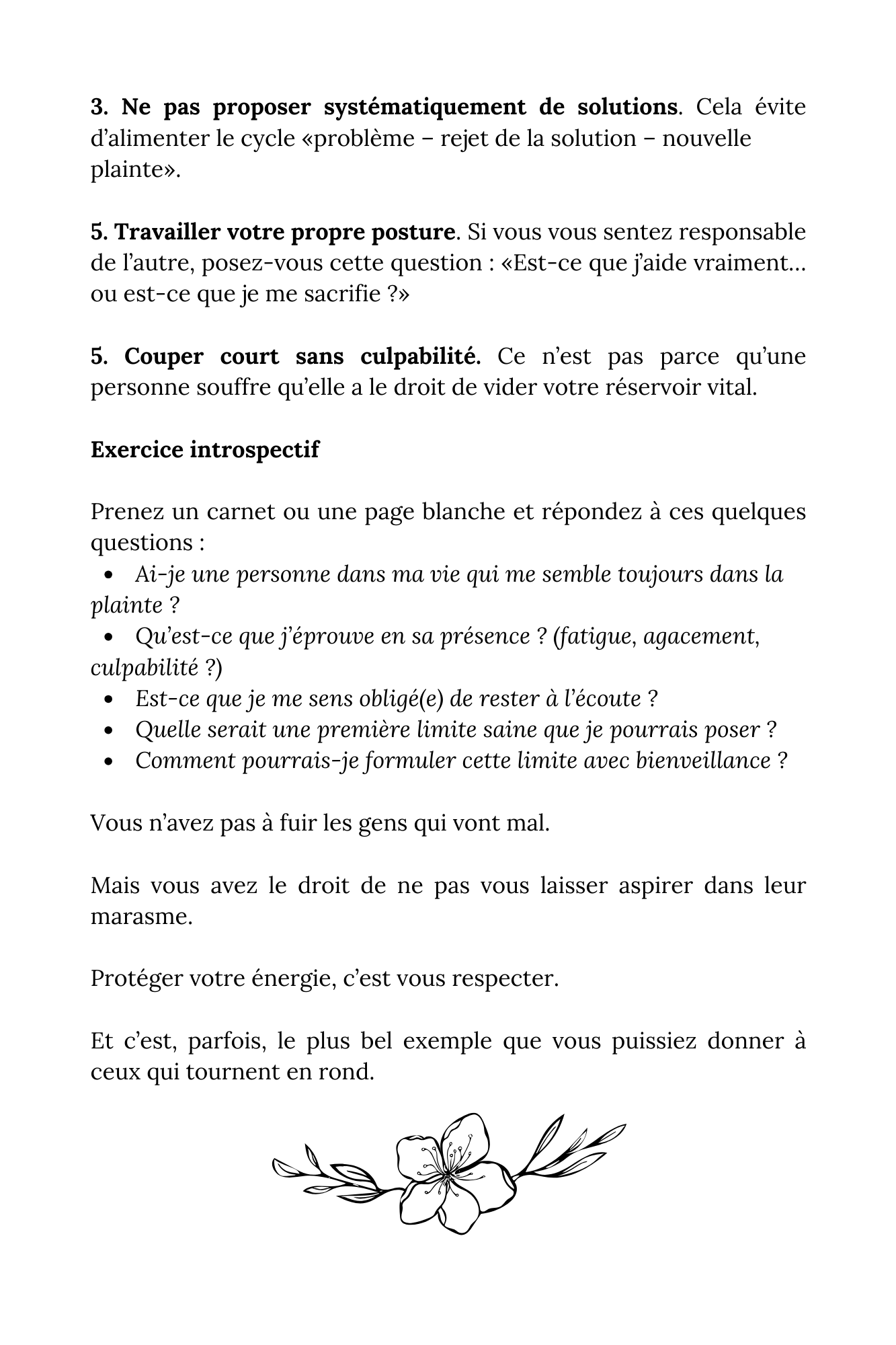 3. Ne pas proposer systématiquement de solutions. Cela évite d'alimenter le cycle «problème – rejet de la solution – nouvelle plainte».

5. Travailler votre propre posture. Si vous vous sentez responsable de l'autre, posez-vous cette question : «Est-ce que j'aide vraiment… ou est-ce que je me sacrifie ?»

5. Couper court sans culpabilité. Ce n'est pas parce qu'une personne souffre qu'elle a le droit de vider votre réservoir vital.

Exercice introspectif

Prenez un carnet ou une page blanche et répondez à ces quelques questions :
• Ai-je une personne dans ma vie qui me semble toujours dans la plainte ?
• Qu'est-ce que j'éprouve en sa présence ? (fatigue, agacement, culpabilité ?)
• Est-ce que je me sens obligé(e) de rester à l'écoute ?
• Quelle serait une première limite saine que je pourrais poser ?
• Comment pourrais-je formuler cette limite avec bienveillance ?

Vous n'avez pas à fuir les gens qui vont mal.

Mais vous avez le droit de ne pas vous laisser aspirer dans leur marasme.

Protéger votre énergie, c'est vous respecter.

Et c'est, parfois, le plus bel exemple que vous puissiez donner à ceux qui tournent en rond.